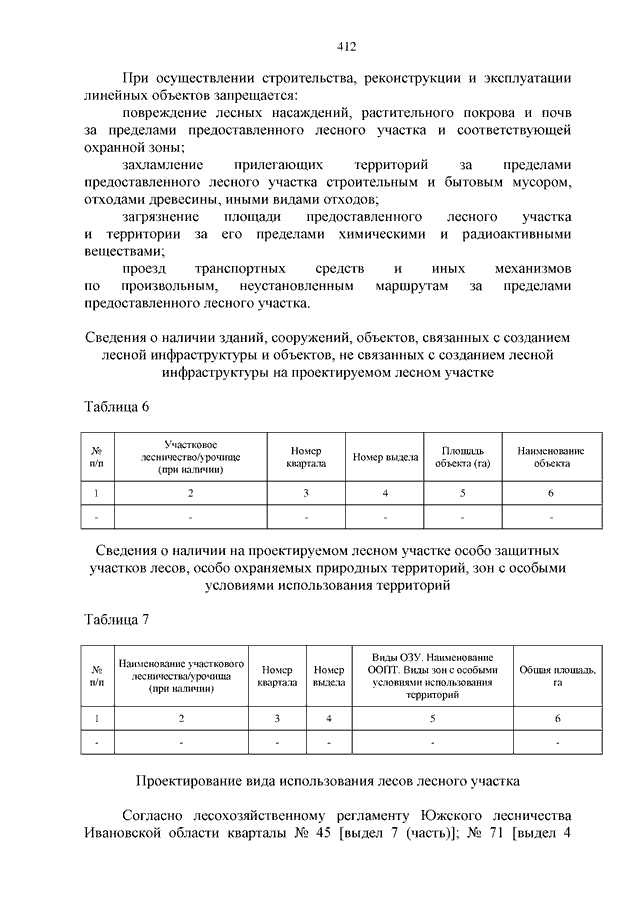 412

При осуществлении строительства, реконструкции и эксплуатации линейных объектов запрещается:

повреждение лесных насаждений, растительного покрова и почв за пределами предоставленного лесного участка и соответствующей охранной зоны;

захламление прилегающих территорий за пределами предоставленного лесного участка строительным и бытовым мусором, отходами древесины, иными видами отходов;

загрязнение площади предоставленного лесного участка и территории за его пределами химическими и радиоактивными веществами;

проезд транспортных средств и иных механизмов по произвольным, неустановленным маршрутам за пределами предоставленного лесного участка.

Сведения о наличии зданий, сооружений, объектов, связанных с созданием лесной инфраструктуры и объектов, не связанных с созданием лесной инфраструктуры на проектируемом лесном участке

Таблица 6

| № п/п | Участковое лесничество/урочище (при наличии) | Номер квартала | Номер выдела | Площадь объекта (га) | Наименование объекта |
|---|---|---|---|---|---|
| 1 | 2 | 3 | 4 | 5 | 6 |
| - | - | - | - | - | - |

Сведения о наличии на проектируемом лесном участке особо защитных участков лесов, особо охраняемых природных территорий, зон с особыми условиями использования территорий

Таблица 7

| № п/п | Наименование участкового лесничества/урочища (при наличии) | Номер квартала | Номер выдела | Виды ОЗУ. Наименование ООПТ. Виды зон с особыми условиями использования территорий | Общая площадь, га |
|---|---|---|---|---|---|
| 1 | 2 | 3 | 4 | 5 | 6 |
| - | - | - | - | - | - |

Проектирование вида использования лесов лесного участка

Согласно лесохозяйственному регламенту Южского лесничества Ивановской области кварталы № 45 [выдел 7 (часть)]; № 71 [выдел 4